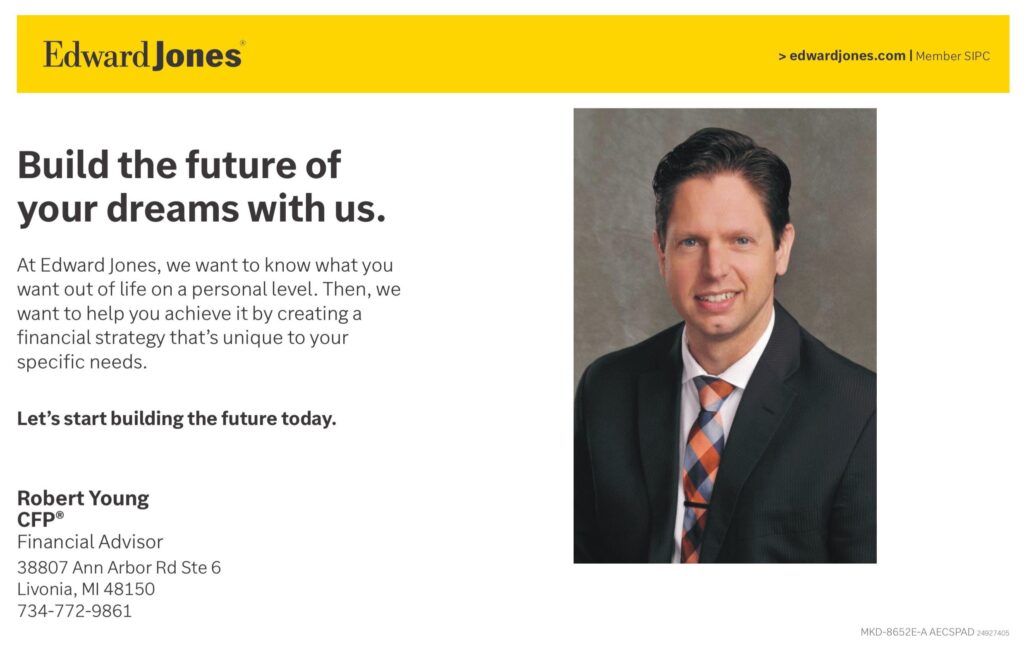 Edward Jones®

> edwardjones.com | Member SIPC

Build the future of your dreams with us.

At Edward Jones, we want to know what you want out of life on a personal level. Then, we want to help you achieve it by creating a financial strategy that's unique to your specific needs.

Let's start building the future today.

Robert Young
CFP®
Financial Advisor
38807 Ann Arbor Rd Ste 6
Livonia, MI 48150
734-772-9861

MKD-8652E-A AECSPAD 24927405